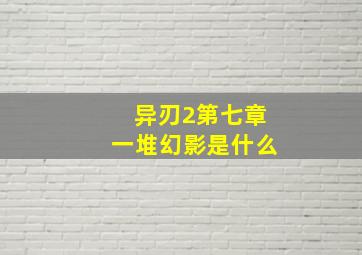 异刃2第七章
一堆幻影是什么